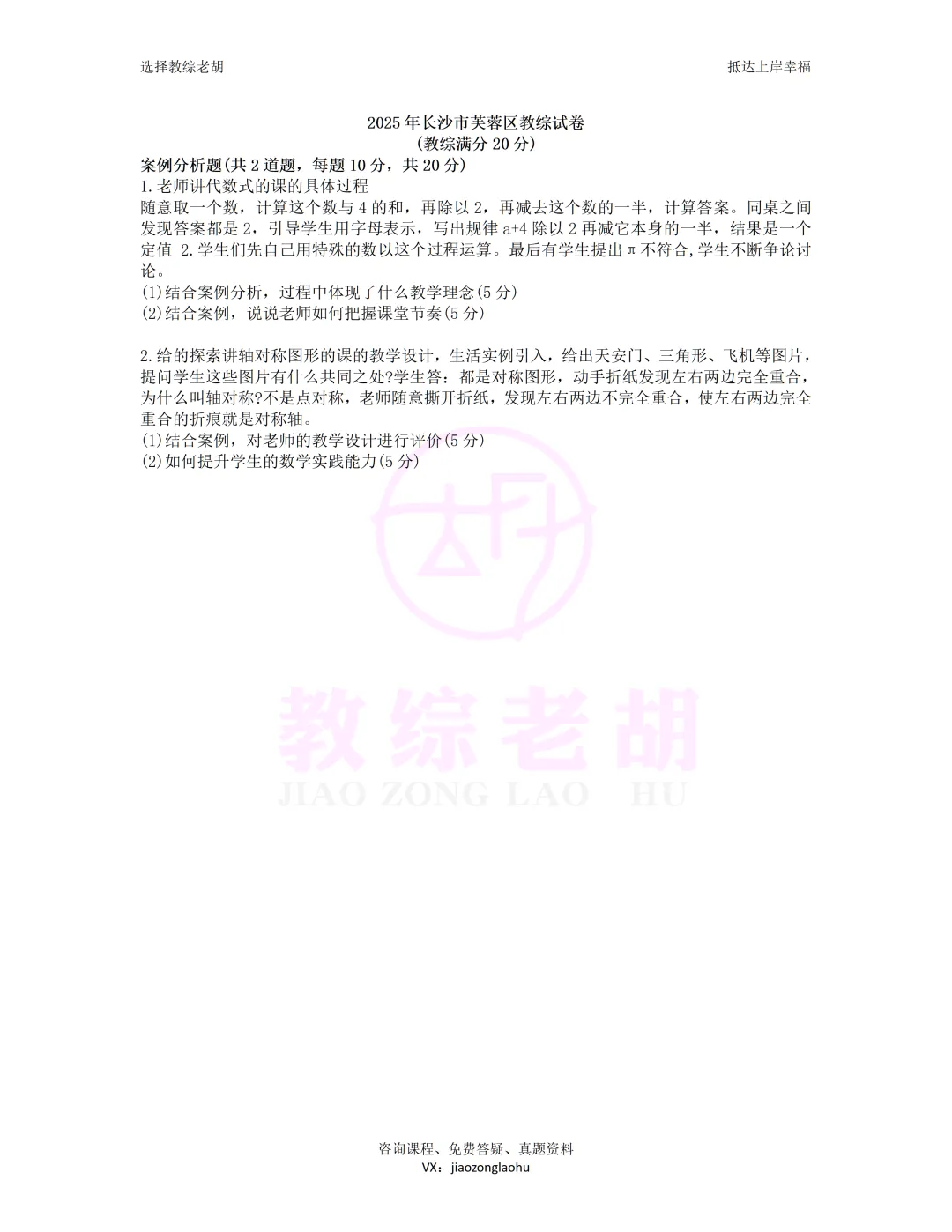 选择教综老胡

抵达上岸幸福

2025 年长沙市芙蓉区教综试卷
(教综满分 20 分)

案例分析题(共 2 道题，每题 10 分，共 20 分)

1.老师讲代数式的课的具体过程

随意取一个数，计算这个数与 4 的和，再除以 2，再减去这个数的一半，计算答案。同桌之间发现答案都是 2，引导学生用字母表示，写出规律 a+4 除以 2 再减它本身的一半，结果是一个定值 2.学生们先自己用特殊的数以这个过程运算。最后有学生提出 π 不符合,学生不断争论讨论。

(1)结合案例分析，过程中体现了什么教学理念(5 分)

(2)结合案例，说说老师如何把握课堂节奏(5 分)

2.给的探索讲轴对称图形的课的教学设计，生活实例引入，给出天安门、三角形、飞机等图片，提问学生这些图片有什么共同之处?学生答：都是对称图形，动手折纸发现左右两边完全重合，为什么叫轴对称?不是点对称，老师随意撕开折纸，发现左右两边不完全重合，使左右两边完全重合的折痕就是对称轴。

(1)结合案例，对老师的教学设计进行评价(5 分)

(2)如何提升学生的数学实践能力(5 分)

教综老胡
JIAO ZONG LAO HU

咨询课程、免费答疑、真题资料
VX：jiaozonglaohu